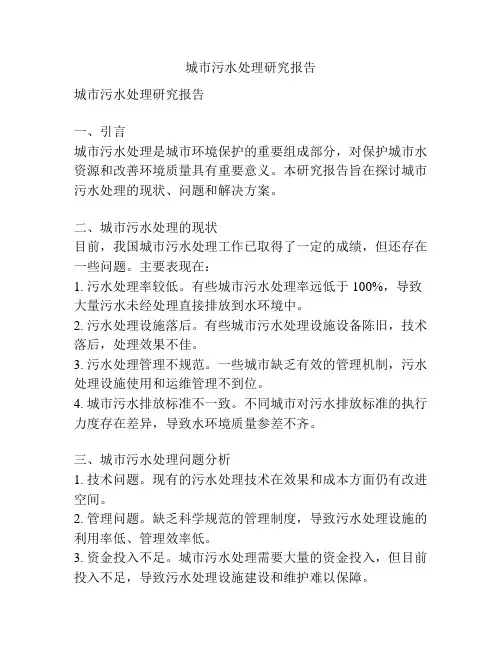 城市污水处理研究报告

城市污水处理研究报告

一、引言
城市污水处理是城市环境保护的重要组成部分，对保护城市水资源和改善环境质量具有重要意义。本研究报告旨在探讨城市污水处理的现状、问题和解决方案。

二、城市污水处理的现状
目前，我国城市污水处理工作已取得了一定的成绩，但还存在一些问题。主要表现在：
1. 污水处理率较低。有些城市污水处理率远低于 100%，导致大量污水未经处理直接排放到水环境中。
2. 污水处理设施落后。有些城市污水处理设施设备陈旧，技术落后，处理效果不佳。
3. 污水处理管理不规范。一些城市缺乏有效的管理机制，污水处理设施使用和运维管理不到位。
4. 城市污水排放标准不一致。不同城市对污水排放标准的执行力度存在差异，导致水环境质量参差不齐。

三、城市污水处理问题分析
1. 技术问题。现有的污水处理技术在效果和成本方面仍有改进空间。
2. 管理问题。缺乏科学规范的管理制度，导致污水处理设施的利用率低、管理效率低。
3. 资金投入不足。城市污水处理需要大量的资金投入，但目前投入不足，导致污水处理设施建设和维护难以保障。